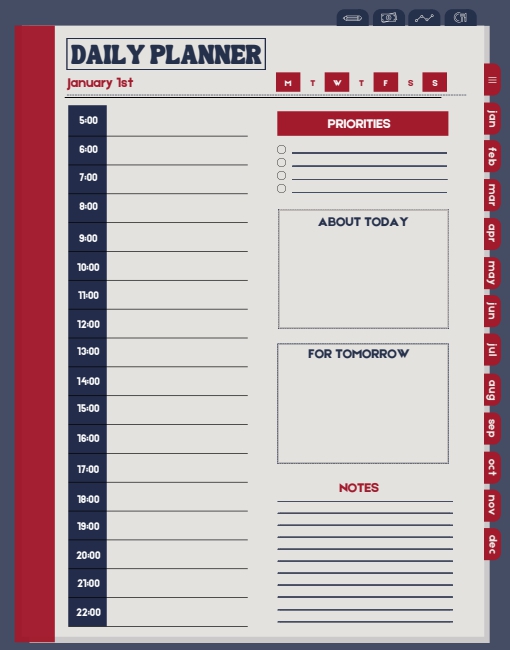 DAILY PLANNER

January 1st

M T W T F S S

5:00
6:00
7:00
8:00
9:00
10:00
11:00
12:00
13:00
14:00
15:00
16:00
17:00
18:00
19:00
20:00
21:00
22:00

PRIORITIES

ABOUT TODAY

FOR TOMORROW

NOTES

jan
feb
mar
apr
may
jun
jul
aug
sep
oct
nov
dec